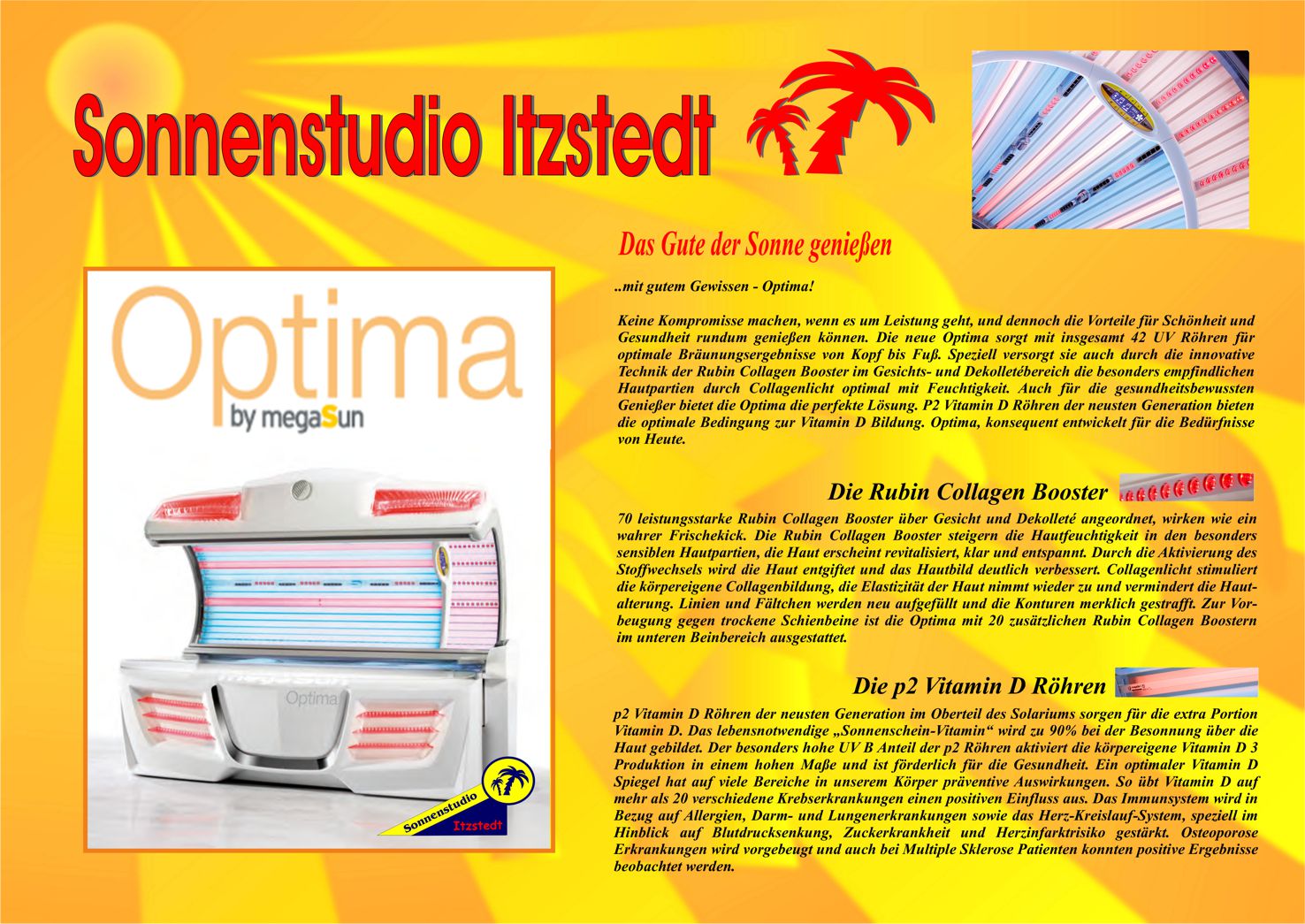 Sonnenstudio Itzstedt

Optima
by megaSun

Optima

Sonnenstudio
Itzstedt

Das Gute der Sonne genießen

..mit gutem Gewissen - Optima!

Keine Kompromisse machen, wenn es um Leistung geht, und dennoch die Vorteile für Schönheit und Gesundheit rundum genießen können. Die neue Optima sorgt mit insgesamt 42 UV Röhren für optimale Bräunungsergebnisse von Kopf bis Fuß. Speziell versorgt sie auch durch die innovative Technik der Rubin Collagen Booster im Gesichts- und Dekolletébereich die besonders empfindlichen Hautpartien durch Collagenlicht optimal mit Feuchtigkeit. Auch für die gesundheitsbewussten Genießer bietet die Optima die perfekte Lösung. P2 Vitamin D Röhren der neusten Generation bieten die optimale Bedingung zur Vitamin D Bildung. Optima, konsequent entwickelt für die Bedürfnisse von Heute.

Die Rubin Collagen Booster

70 leistungsstarke Rubin Collagen Booster über Gesicht und Dekolleté angeordnet, wirken wie ein wahrer Frischekick. Die Rubin Collagen Booster steigern die Hautfeuchtigkeit in den besonders sensiblen Hautpartien, die Haut erscheint revitalisiert, klar und entspannt. Durch die Aktivierung des Stoffwechsels wird die Haut entgiftet und das Hautbild deutlich verbessert. Collagenlicht stimuliert die körpereigene Collagenbildung, die Elastizität der Haut nimmt wieder zu und vermindert die Hautalterung. Linien und Fältchen werden neu aufgefüllt und die Konturen merklich gestrafft. Zur Vorbeugung gegen trockene Schienbeine ist die Optima mit 20 zusätzlichen Rubin Collagen Boostern im unteren Beinbereich ausgestattet.

Die p2 Vitamin D Röhren

p2 Vitamin D Röhren der neusten Generation im Oberteil des Solariums sorgen für die extra Portion Vitamin D. Das lebensnotwendige „Sonnenschein-Vitamin“ wird zu 90% bei der Besonnung über die Haut gebildet. Der besonders hohe UV B Anteil der p2 Röhren aktiviert die körpereigene Vitamin D 3 Produktion in einem hohen Maße und ist förderlich für die Gesundheit. Ein optimaler Vitamin D Spiegel hat auf viele Bereiche in unserem Körper präventive Auswirkungen. So übt Vitamin D auf mehr als 20 verschiedene Krebserkrankungen einen positiven Einfluss aus. Das Immunsystem wird in Bezug auf Allergien, Darm- und Lungenerkrankungen sowie das Herz-Kreislauf-System, speziell im Hinblick auf Blutdrucksenkung, Zuckerkrankheit und Herzinfarktrisiko gestärkt. Osteoporose Erkrankungen wird vorgebeugt und auch bei Multiple Sklerose Patienten konnten positive Ergebnisse beobachtet werden.